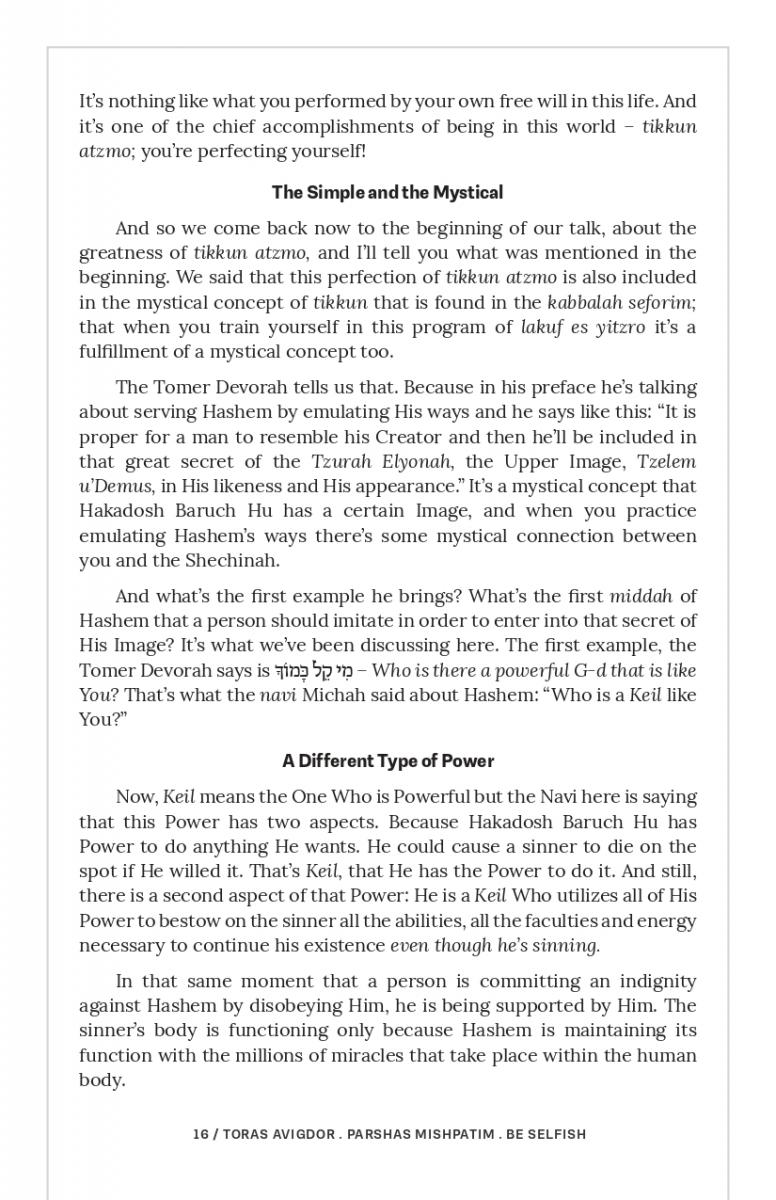 It's nothing like what you performed by your own free will in this life. And it's one of the chief accomplishments of being in this world – tikkun atzmo; you're perfecting yourself!

The Simple and the Mystical

And so we come back now to the beginning of our talk, about the greatness of tikkun atzmo, and I'll tell you what was mentioned in the beginning. We said that this perfection of tikkun atzmo is also included in the mystical concept of tikkun that is found in the kabbalah seforim; that when you train yourself in this program of lakuf es yitzro it's a fulfillment of a mystical concept too.

The Tomer Devorah tells us that. Because in his preface he's talking about serving Hashem by emulating His ways and he says like this: "It is proper for a man to resemble his Creator and then he'll be included in that great secret of the Tzurah Elyonah, the Upper Image, Tzelem u'Demus, in His likeness and His appearance." It's a mystical concept that Hakadosh Baruch Hu has a certain Image, and when you practice emulating Hashem's ways there's some mystical connection between you and the Shechinah.

And what's the first example he brings? What's the first middah of Hashem that a person should imitate in order to enter into that secret of His Image? It's what we've been discussing here. The first example, the Tomer Devorah says is מִי קֵל כָּמוֹךָ – Who is there a powerful G-d that is like You? That's what the navi Michah said about Hashem: "Who is a Keil like You?"

A Different Type of Power

Now, Keil means the One Who is Powerful but the Navi here is saying that this Power has two aspects. Because Hakadosh Baruch Hu has Power to do anything He wants. He could cause a sinner to die on the spot if He willed it. That's Keil, that He has the Power to do it. And still, there is a second aspect of that Power: He is a Keil Who utilizes all of His Power to bestow on the sinner all the abilities, all the faculties and energy necessary to continue his existence even though he's sinning.

In that same moment that a person is committing an indignity against Hashem by disobeying Him, he is being supported by Him. The sinner's body is functioning only because Hashem is maintaining its function with the millions of miracles that take place within the human body.

16 / TORAS AVIGDOR . PARSHAS MISHPATIM . BE SELFISH